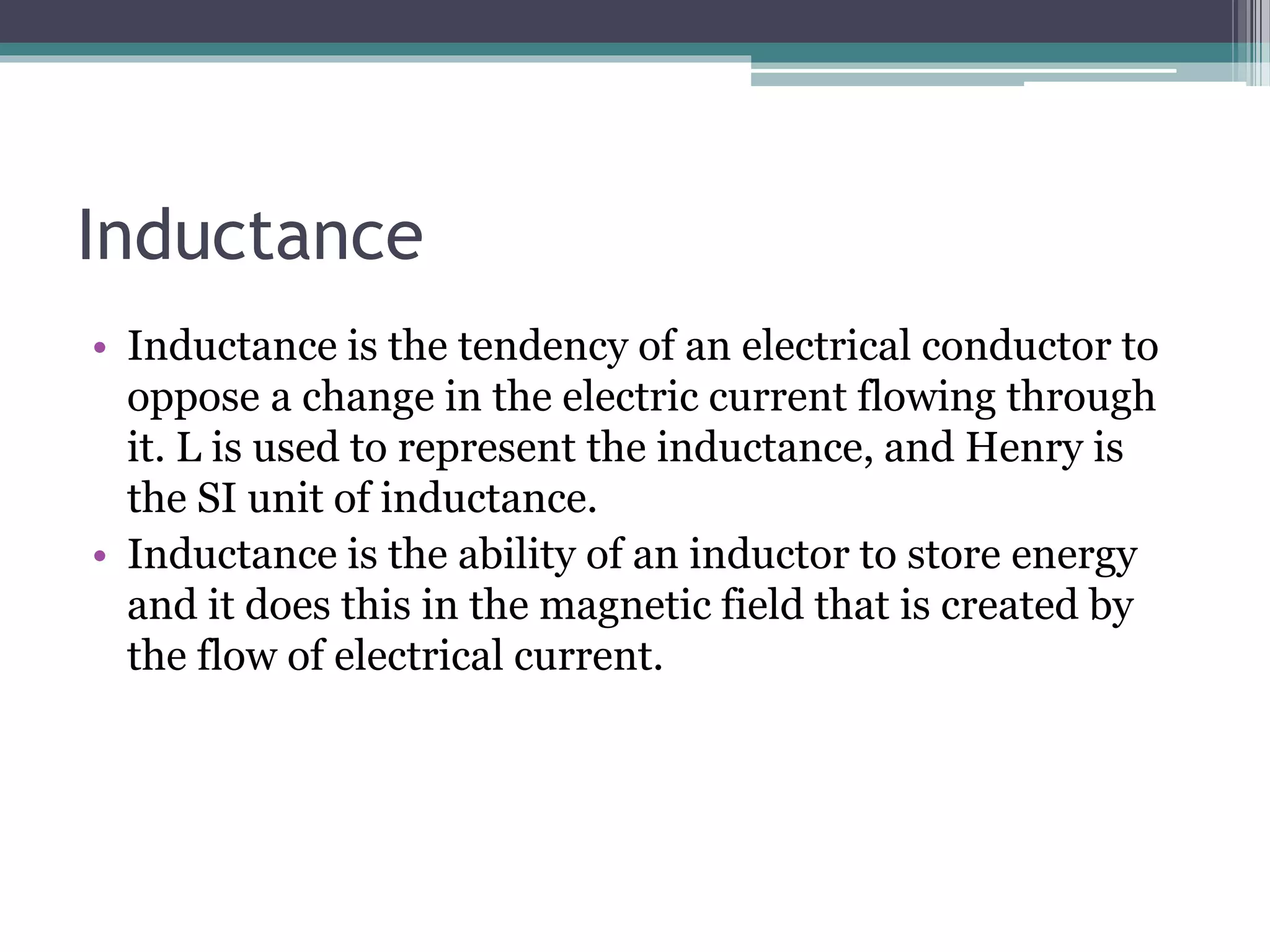 Inductance

• Inductance is the tendency of an electrical conductor to oppose a change in the electric current flowing through it. L is used to represent the inductance, and Henry is the SI unit of inductance.
• Inductance is the ability of an inductor to store energy and it does this in the magnetic field that is created by the flow of electrical current.